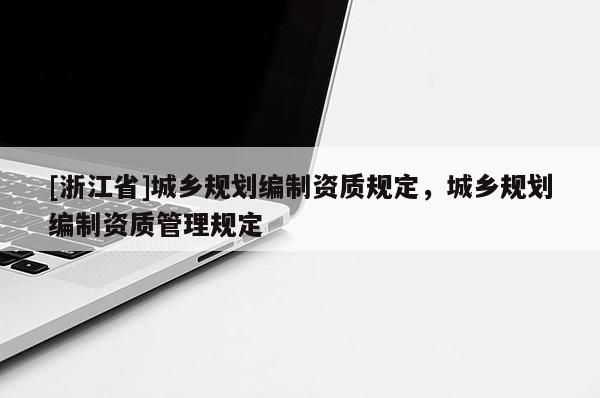 [浙江省]城乡规划编制资质规定，城乡规划编制资质管理规定